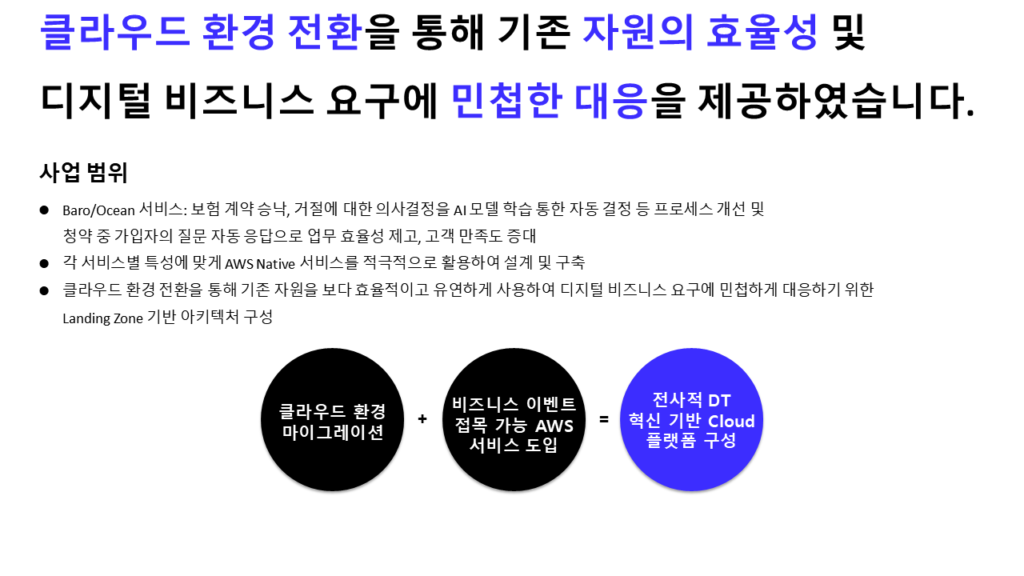 클라우드 환경 전환을 통해 기존 자원의 효율성 및 디지털 비즈니스 요구에 민첩한 대응을 제공하였습니다.

사업 범위

• Baro/Ocean 서비스: 보험 계약 승낙, 거절에 대한 의사결정을 AI 모델 학습 통한 자동 결정 등 프로세스 개선 및 청약 중 가입자의 질문 자동 응답으로 업무 효율성 제고, 고객 만족도 증대
• 각 서비스별 특성에 맞게 AWS Native 서비스를 적극적으로 활용하여 설계 및 구축
• 클라우드 환경 전환을 통해 기존 자원을 보다 효율적이고 유연하게 사용하여 디지털 비즈니스 요구에 민첩하게 대응하기 위한 Landing Zone 기반 아키텍처 구성

클라우드 환경
마이그레이션

+

비즈니스 이벤트
접목 가능 AWS
서비스 도입

=

전사적 DT
혁신 기반 Cloud
플랫폼 구성